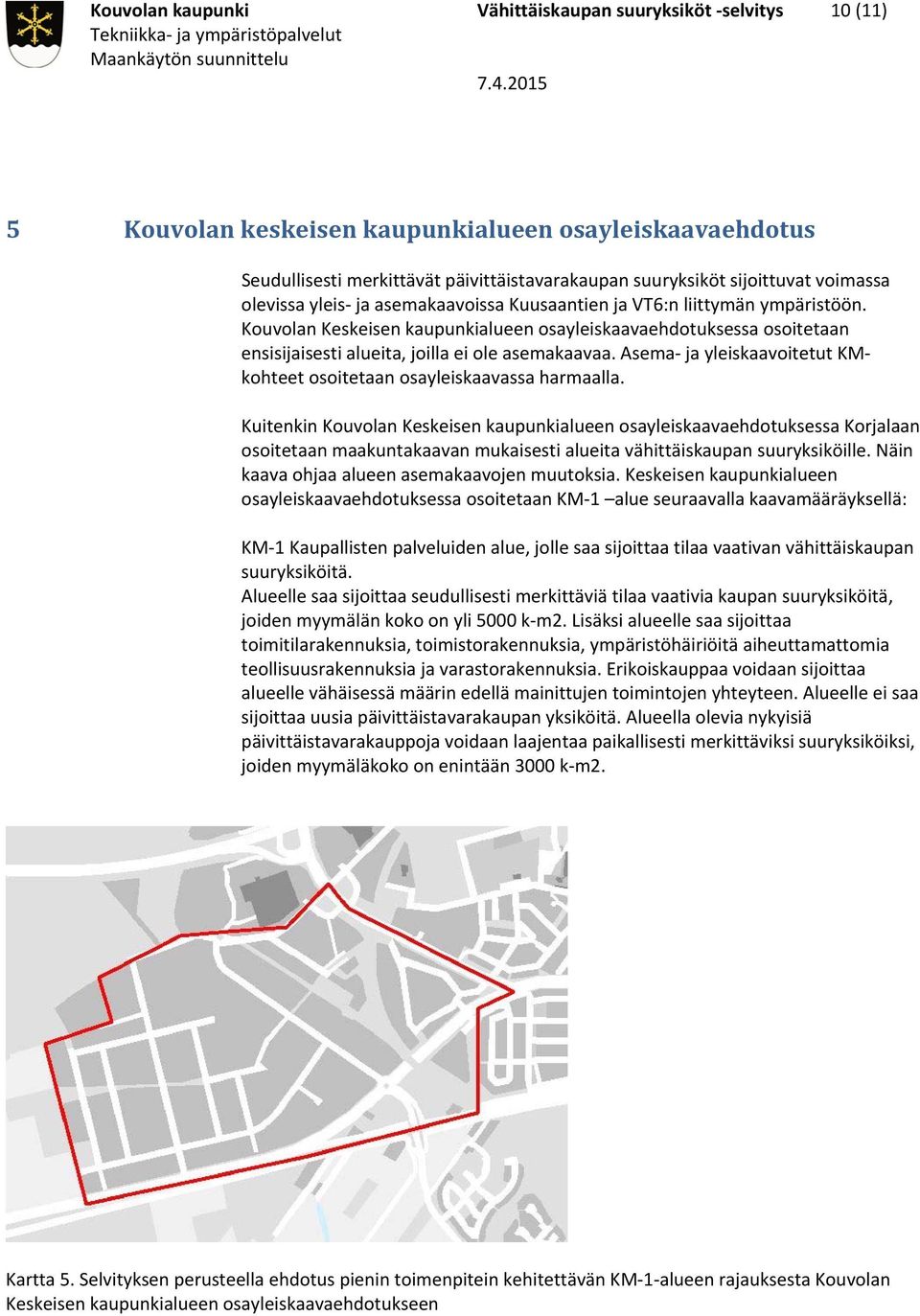 Kouvolan kaupunki
Tekniikka- ja ympäristöpalvelut
Maankäytön suunnittelu

Vähittäiskaupan suuryksiköt -selvitys

10 (11)

7.4.2015

5 Kouvolan keskeisen kaupunkialueen osayleiskaavaehdotus

Seudullisesti merkittävät päivittäistavarakaupan suuryksiköt sijoittuvat voimassa olevissa yleis- ja asemakaavoissa Kuusaantien ja VT6:n liittymän ympäristöön. Kouvolan Keskeisen kaupunkialueen osayleiskaavaehdotuksessa osoitetaan ensisijaisesti alueita, joilla ei ole asemakaavaa. Asema- ja yleiskaavoitetut KM-kohteet osoitetaan osayleiskaavassa harmaalla.

Kuitenkin Kouvolan Keskeisen kaupunkialueen osayleiskaavaehdotuksessa Korjalaan osoitetaan maakuntakaavan mukaisesti alueita vähittäiskaupan suuryksiköille. Näin kaava ohjaa alueen asemakaavojen muutoksia. Keskeisen kaupunkialueen osayleiskaavaehdotuksessa osoitetaan KM-1 –alue seuraavalla kaavamääräyksellä:

KM-1 Kaupallisten palveluiden alue, jolle saa sijoittaa tilaa vaativan vähittäiskaupan suuryksiköitä.
Alueelle saa sijoittaa seudullisesti merkittäviä tilaa vaativia kaupan suuryksiköitä, joiden myymälän koko on yli 5000 k-m2. Lisäksi alueelle saa sijoittaa toimitilarakennuksia, toimistorakennuksia, ympäristöhäiriöitä aiheuttamattomia teollisuusrakennuksia ja varastorakennuksia. Erikoiskauppaa voidaan sijoittaa alueelle vähäisessä määrin edellä mainittujen toimintojen yhteyteen. Alueelle ei saa sijoittaa uusia päivittäistavarakaupan yksiköitä. Alueella olevia nykyisiä päivittäistavarakauppoja voidaan laajentaa paikallisesti merkittäviksi suuryksiköiksi, joiden myymäläkoko on enintään 3000 k-m2.

Kartta 5. Selvityksen perusteella ehdotus pienin toimenpitein kehitettävän KM-1-alueen rajauksesta Kouvolan Keskeisen kaupunkialueen osayleiskaavaehdotukseen